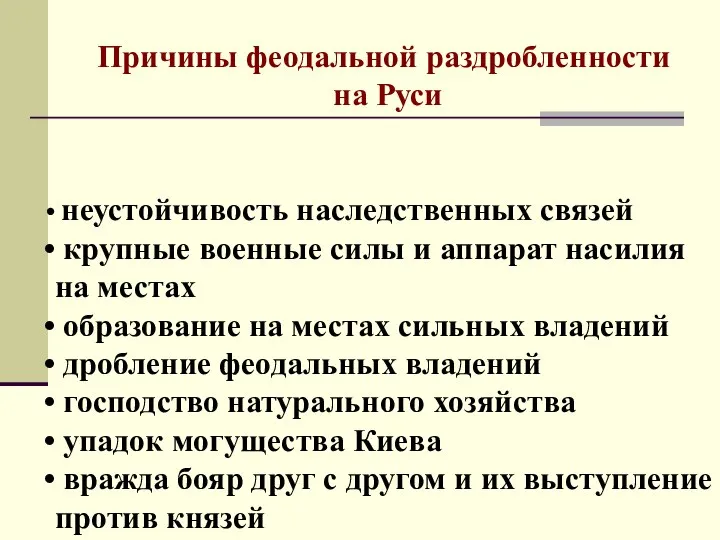 Причины феодальной раздробленности на Руси

• неустойчивость наследственных связей
• крупные военные силы и аппарат насилия на местах
• образование на местах сильных владений
• дробление феодальных владений
• господство натурального хозяйства
• упадок могущества Киева
• вражда бояр друг с другом и их выступление против князей